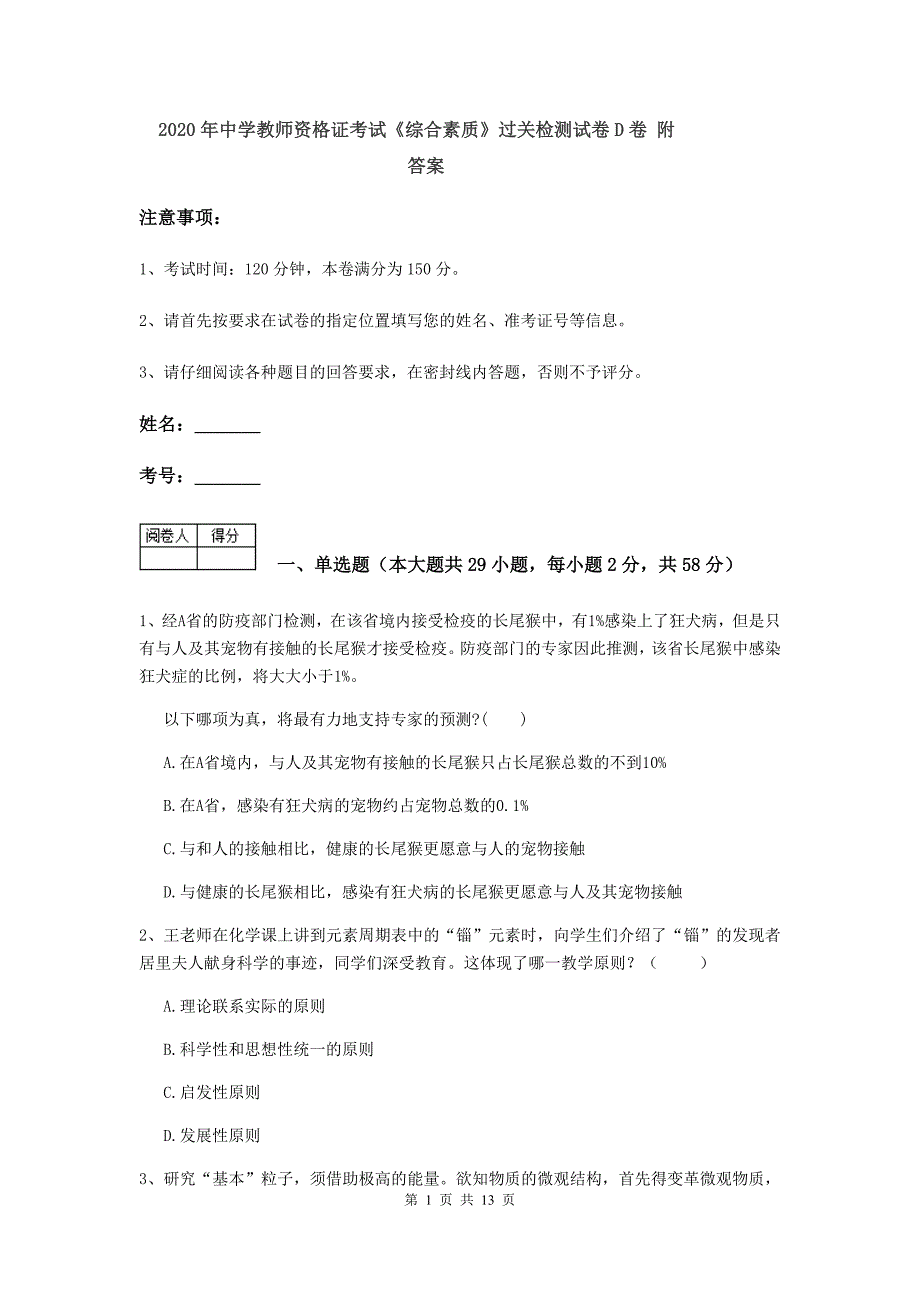 2020年中学教师资格证考试《综合素质》过关检测试卷D卷 附答案

注意事项：

1、考试时间：120分钟，本卷满分为150分。

2、请首先按要求在试卷的指定位置填写您的姓名、准考证号等信息。

3、请仔细阅读各种题目的回答要求，在密封线内答题，否则不予评分。

姓名：________

考号：________

| 阅卷人 | 得分 |
|---|---|
| | |

一、单选题（本大题共29小题，每小题2分，共58分）

1、经A省的防疫部门检测，在该省境内接受检疫的长尾猴中，有1%感染上了狂犬病，但是只有与人及其宠物有接触的长尾猴才接受检疫。防疫部门的专家因此推测，该省长尾猴中感染狂犬症的比例，将大大小于1%。

以下哪项为真，将最有力地支持专家的预测？(　　)

A.在A省境内，与人及其宠物有接触的长尾猴只占长尾猴总数的不到10%

B.在A省，感染有狂犬病的宠物约占宠物总数的0.1%

C.与和人的接触相比，健康的长尾猴更愿意与人的宠物接触

D.与健康的长尾猴相比，感染有狂犬病的长尾猴更愿意与人及其宠物接触

2、王老师在化学课上讲到元素周期表中的“镭”元素时，向学生们介绍了“镭”的发现者居里夫人献身科学的事迹，同学们深受教育。这体现了哪一教学原则？（　　）

A.理论联系实际的原则

B.科学性和思想性统一的原则

C.启发性原则

D.发展性原则

3、研究“基本”粒子，须借助极高的能量。欲知物质的微观结构，首先得变革微观物质，

第 1 页 共 13 页